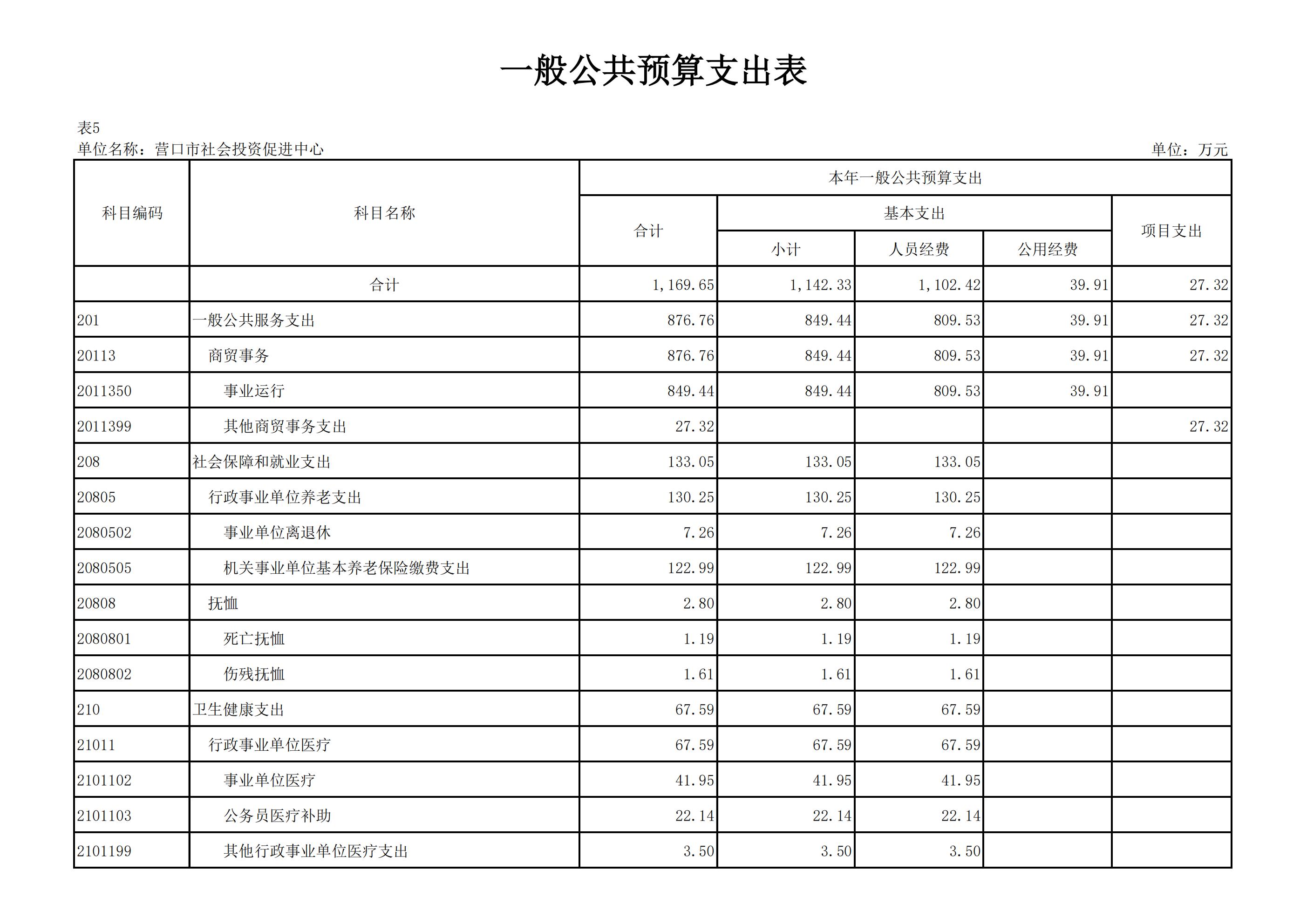 一般公共预算支出表

表5

单位名称：营口市社会投资促进中心

单位：万元

| 科目编码 | 科目名称 | 本年一般公共预算支出 | | | | |
|---|---|---|---|---|---|---|
| | | 合计 | 基本支出 | | | 项目支出 |
| | | | 小计 | 人员经费 | 公用经费 | |
| | 合计 | 1,169.65 | 1,142.33 | 1,102.42 | 39.91 | 27.32 |
| 201 | 一般公共服务支出 | 876.76 | 849.44 | 809.53 | 39.91 | 27.32 |
| 20113 | 商贸事务 | 876.76 | 849.44 | 809.53 | 39.91 | 27.32 |
| 2011350 | 事业运行 | 849.44 | 849.44 | 809.53 | 39.91 | |
| 2011399 | 其他商贸事务支出 | 27.32 | | | | 27.32 |
| 208 | 社会保障和就业支出 | 133.05 | 133.05 | 133.05 | | |
| 20805 | 行政事业单位养老支出 | 130.25 | 130.25 | 130.25 | | |
| 2080502 | 事业单位离退休 | 7.26 | 7.26 | 7.26 | | |
| 2080505 | 机关事业单位基本养老保险缴费支出 | 122.99 | 122.99 | 122.99 | | |
| 20808 | 抚恤 | 2.80 | 2.80 | 2.80 | | |
| 2080801 | 死亡抚恤 | 1.19 | 1.19 | 1.19 | | |
| 2080802 | 伤残抚恤 | 1.61 | 1.61 | 1.61 | | |
| 210 | 卫生健康支出 | 67.59 | 67.59 | 67.59 | | |
| 21011 | 行政事业单位医疗 | 67.59 | 67.59 | 67.59 | | |
| 2101102 | 事业单位医疗 | 41.95 | 41.95 | 41.95 | | |
| 2101103 | 公务员医疗补助 | 22.14 | 22.14 | 22.14 | | |
| 2101199 | 其他行政事业单位医疗支出 | 3.50 | 3.50 | 3.50 | | |